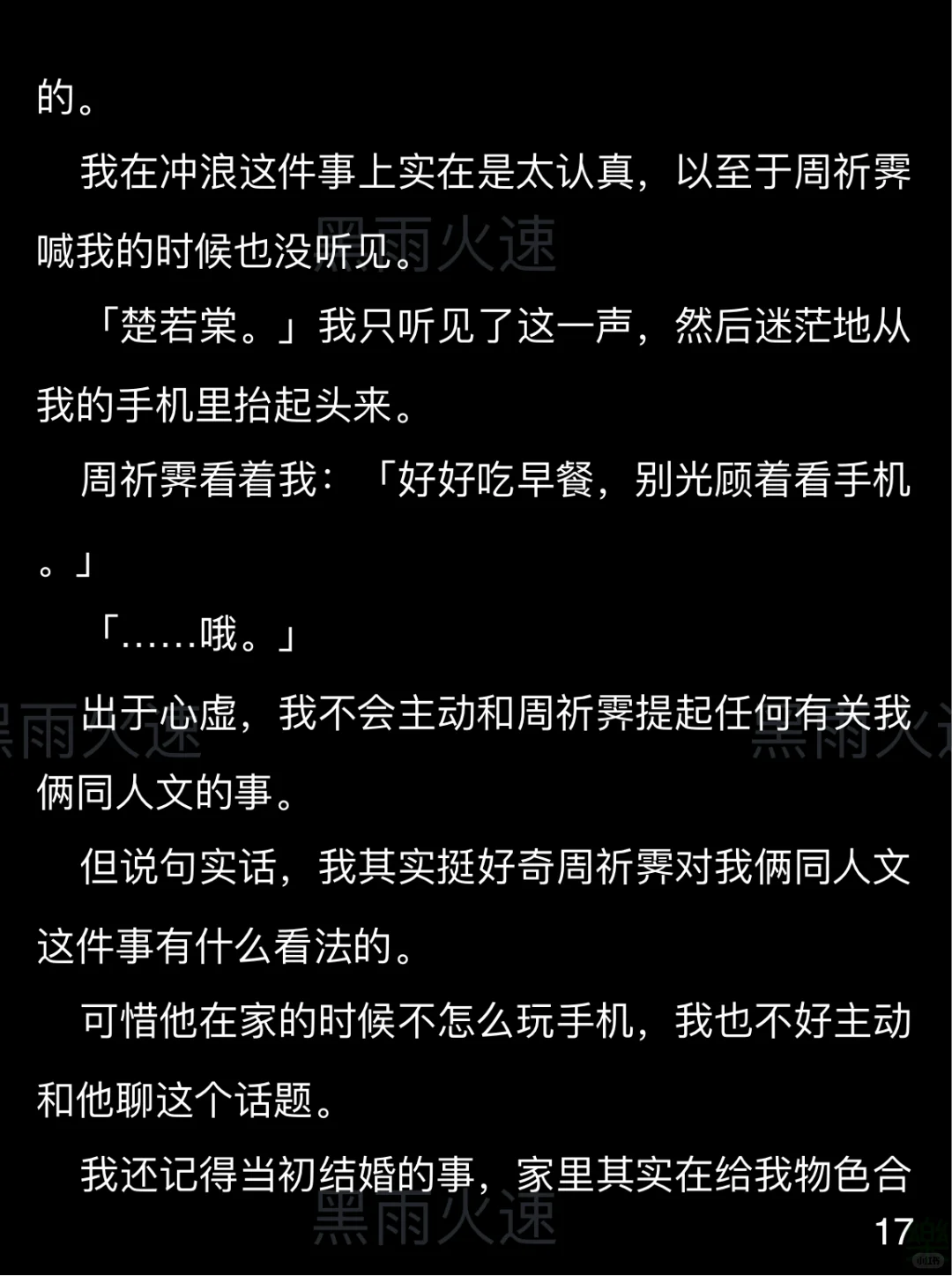 的。

我在冲浪这件事上实在是太认真，以至于周祈霁喊我的时候也没听见。

「楚若棠。」我只听见了这一声，然后迷茫地从我的手机里抬起头来。

周祈霁看着我：「好好吃早餐，别光顾着看手机。」

「……哦。」

出于心虚，我不会主动和周祈霁提起任何有关我俩同人文的事。

但说句实话，我其实挺好奇周祈霁对我俩同人文这件事有什么看法的。

可惜他在家的时候不怎么玩手机，我也不好主动和他聊这个话题。

我还记得当初结婚的事，家里其实在给我物色合

17

黑雨火速